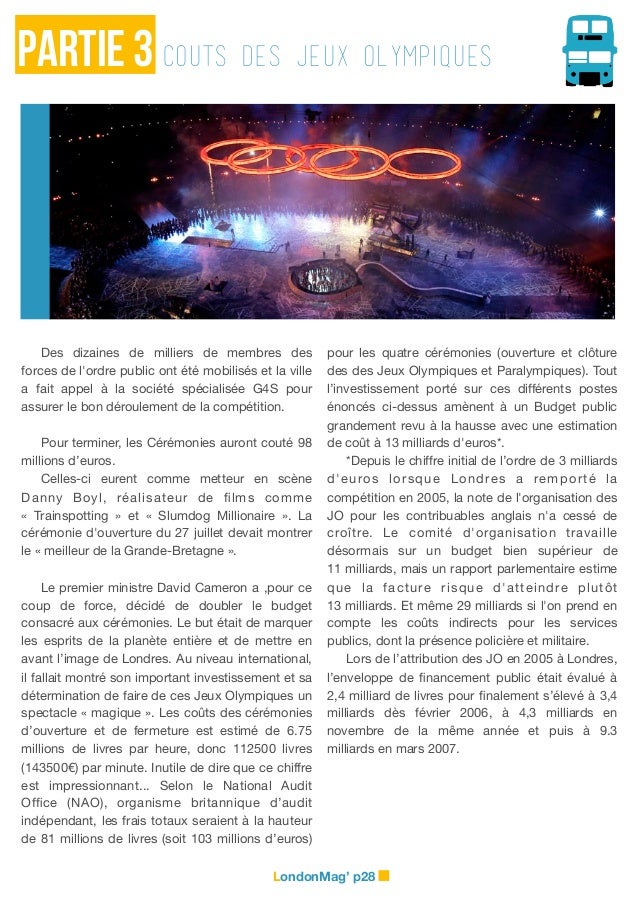 PARTIE 3 COUTS DES JEUX OLYMPIQUES

Des dizaines de milliers de membres des forces de l'ordre public ont été mobilisés et la ville a fait appel à la société spécialisée G4S pour assurer le bon déroulement de la compétition.

Pour terminer, les Cérémonies auront couté 98 millions d'euros.

Celles-ci eurent comme metteur en scène Danny Boyl, réalisateur de films comme « Trainspotting » et « Slumdog Millionaire ». La cérémonie d'ouverture du 27 juillet devait montrer le « meilleur de la Grande-Bretagne ».

Le premier ministre David Cameron a ,pour ce coup de force, décidé de doubler le budget consacré aux cérémonies. Le but était de marquer les esprits de la planète entière et de mettre en avant l'image de Londres. Au niveau international, il fallait montré son important investissement et sa détermination de faire de ces Jeux Olympiques un spectacle « magique ». Les coûts des cérémonies d'ouverture et de fermeture est estimé de 6.75 millions de livres par heure, donc 112500 livres (143500€) par minute. Inutile de dire que ce chiffre est impressionnant... Selon le National Audit Office (NAO), organisme britannique d'audit indépendant, les frais totaux seraient à la hauteur de 81 millions de livres (soit 103 millions d'euros) pour les quatre cérémonies (ouverture et clôture des des Jeux Olympiques et Paralympiques). Tout l'investissement porté sur ces différents postes énoncés ci-dessus amènent à un Budget public grandement revu à la hausse avec une estimation de coût à 13 milliards d'euros*.

*Depuis le chiffre initial de l'ordre de 3 milliards d'euros lorsque Londres a remporté la compétition en 2005, la note de l'organisation des JO pour les contribuables anglais n'a cessé de croître. Le comité d'organisation travaille désormais sur un budget bien supérieur de 11 milliards, mais un rapport parlementaire estime que la facture risque d'atteindre plutôt 13 milliards. Et même 29 milliards si l'on prend en compte les coûts indirects pour les services publics, dont la présence policière et militaire.

Lors de l'attribution des JO en 2005 à Londres, l'enveloppe de financement public était évalué à 2,4 milliard de livres pour finalement s'élevé à 3,4 milliards dès février 2006, à 4,3 milliards en novembre de la même année et puis à 9.3 milliards en mars 2007.

LondonMag' p28